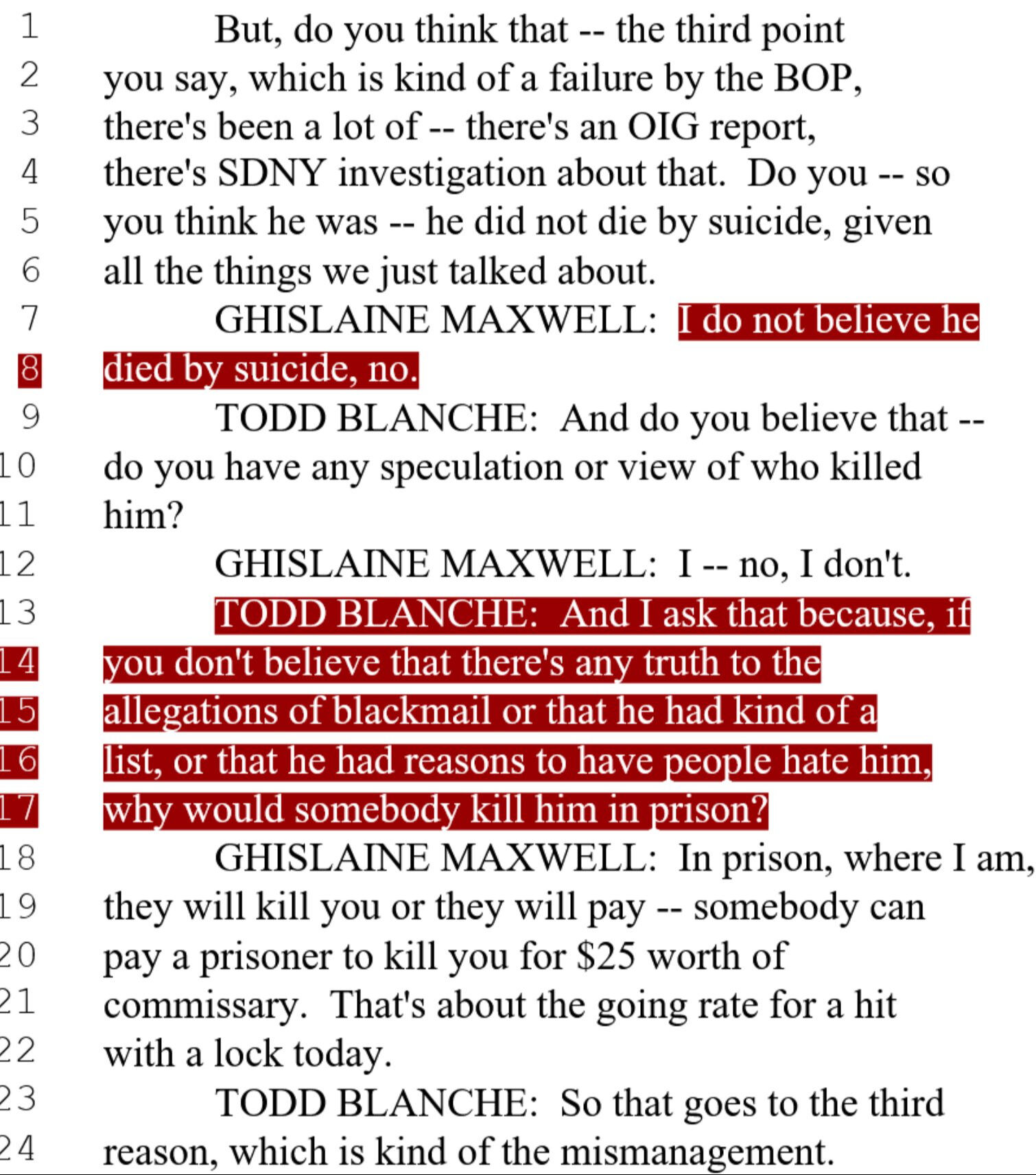 1 But, do you think that -- the third point
2 you say, which is kind of a failure by the BOP,
3 there's been a lot of -- there's an OIG report,
4 there's SDNY investigation about that. Do you -- so
5 you think he was -- he did not die by suicide, given
6 all the things we just talked about.
7 GHISLAINE MAXWELL: I do not believe he
8 died by suicide, no.
9 TODD BLANCHE: And do you believe that --
10 do you have any speculation or view of who killed
11 him?
12 GHISLAINE MAXWELL: I -- no, I don't.
13 TODD BLANCHE: And I ask that because, if
14 you don't believe that there's any truth to the
15 allegations of blackmail or that he had kind of a
16 list, or that he had reasons to have people hate him,
17 why would somebody kill him in prison?
18 GHISLAINE MAXWELL: In prison, where I am,
19 they will kill you or they will pay -- somebody can
20 pay a prisoner to kill you for $25 worth of
21 commissary. That's about the going rate for a hit
22 with a lock today.
23 TODD BLANCHE: So that goes to the third
24 reason, which is kind of the mismanagement.